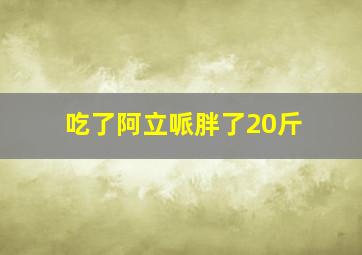 吃了阿立哌胖了20斤